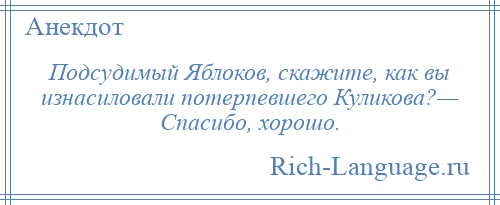 Анекдот

Подсудимый Яблоков, скажите, как вы изнасиловали потерпевшего Куликова?— Спасибо, хорошо.

Rich-Language.ru